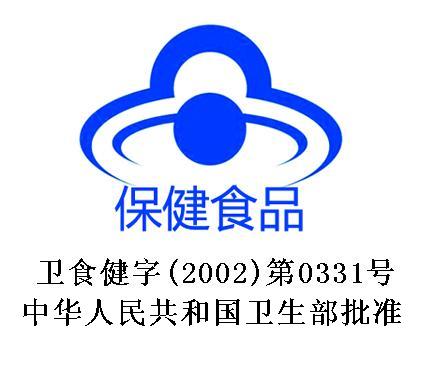 保健食品

卫食健字(2002)第0331号
中华人民共和国卫生部批准